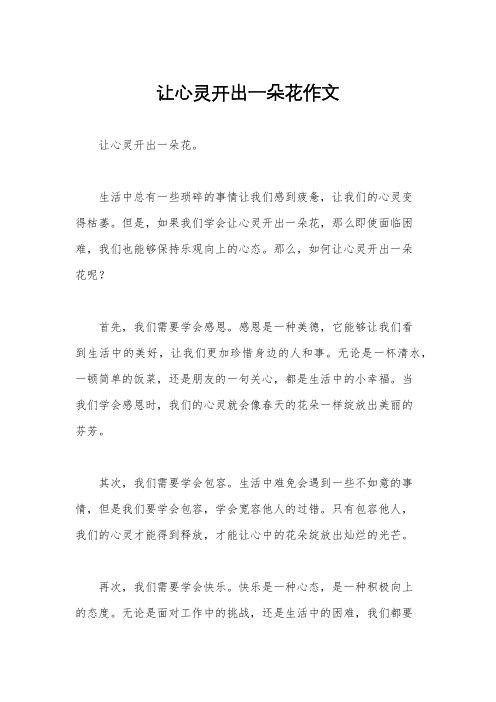 让心灵开出一朵花作文

让心灵开出一朵花。

生活中总有一些琐碎的事情让我们感到疲惫，让我们的心灵变得枯萎。但是，如果我们学会让心灵开出一朵花，那么即使面临困难，我们也能够保持乐观向上的心态。那么，如何让心灵开出一朵花呢？

首先，我们需要学会感恩。感恩是一种美德，它能够让我们看到生活中的美好，让我们更加珍惜身边的人和事。无论是一杯清水，一顿简单的饭菜，还是朋友的一句关心，都是生活中的小幸福。当我们学会感恩时，我们的心灵就会像春天的花朵一样绽放出美丽的芬芳。

其次，我们需要学会包容。生活中难免会遇到一些不如意的事情，但是我们要学会包容，学会宽容他人的过错。只有包容他人，我们的心灵才能得到释放，才能让心中的花朵绽放出灿烂的光芒。

再次，我们需要学会快乐。快乐是一种心态，是一种积极向上的态度。无论是面对工作中的挑战，还是生活中的困难，我们都要